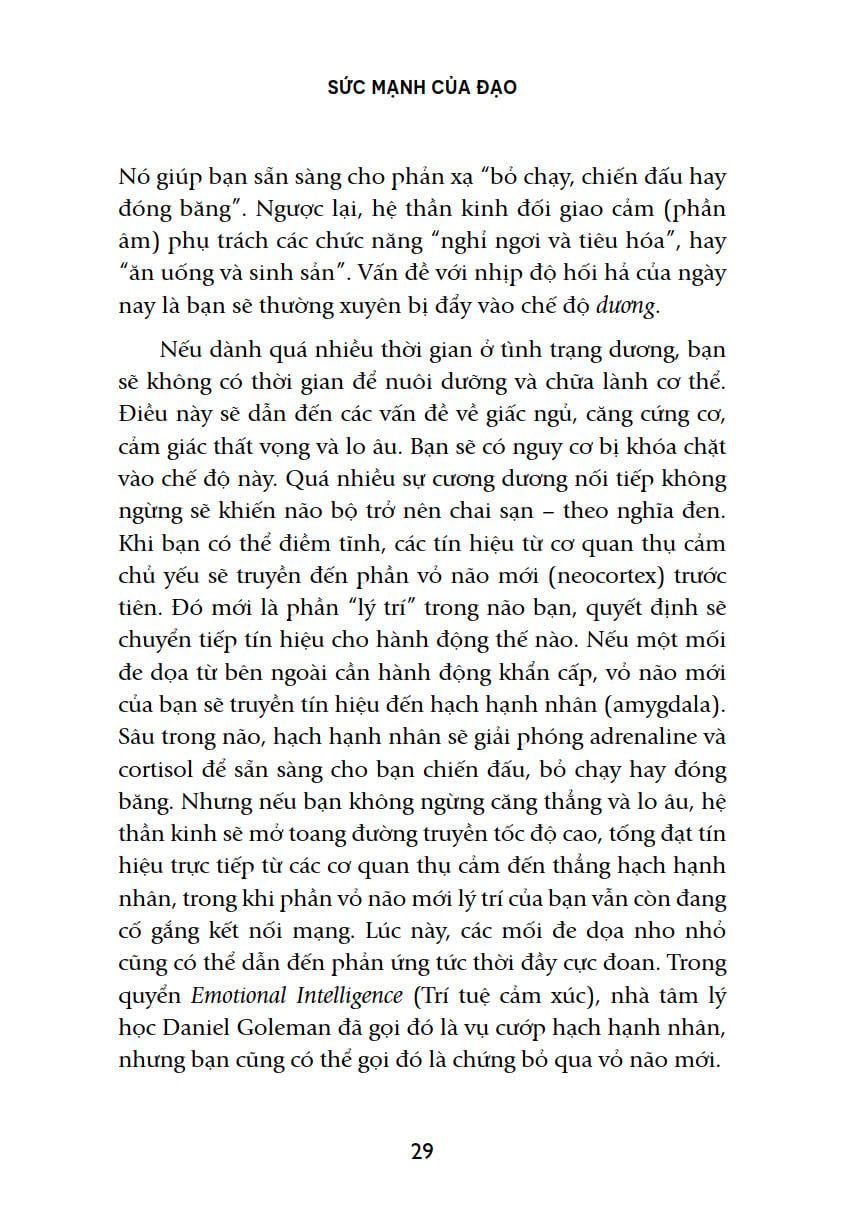 SỨC MẠNH CỦA ĐẠO

Nó giúp bạn sẵn sàng cho phản xạ "bỏ chạy, chiến đấu hay đóng băng". Ngược lại, hệ thần kinh đối giao cảm (phần âm) phụ trách các chức năng "nghỉ ngơi và tiêu hóa", hay "ăn uống và sinh sản". Vấn đề với nhịp độ hối hả của ngày nay là bạn sẽ thường xuyên bị đẩy vào chế độ dương.

Nếu dành quá nhiều thời gian ở tình trạng dương, bạn sẽ không có thời gian để nuôi dưỡng và chữa lành cơ thể. Điều này sẽ dẫn đến các vấn đề về giấc ngủ, căng cứng cơ, cảm giác thất vọng và lo âu. Bạn sẽ có nguy cơ bị khóa chặt vào chế độ này. Quá nhiều sự cương dương nối tiếp không ngừng sẽ khiến não bộ trở nên chai sạn – theo nghĩa đen. Khi bạn có thể điềm tĩnh, các tín hiệu từ cơ quan thụ cảm chủ yếu sẽ truyền đến phần vỏ não mới (neocortex) trước tiên. Đó mới là phần "lý trí" trong não bạn, quyết định sẽ chuyển tiếp tín hiệu cho hành động thế nào. Nếu một mối đe dọa từ bên ngoài cần hành động khẩn cấp, vỏ não mới của bạn sẽ truyền tín hiệu đến hạch hạnh nhân (amygdala). Sâu trong não, hạch hạnh nhân sẽ giải phóng adrenaline và cortisol để sẵn sàng cho bạn chiến đấu, bỏ chạy hay đóng băng. Nhưng nếu bạn không ngừng căng thẳng và lo âu, hệ thần kinh sẽ mở toang đường truyền tốc độ cao, tống đạt tín hiệu trực tiếp từ các cơ quan thụ cảm đến thẳng hạch hạnh nhân, trong khi phần vỏ não mới lý trí của bạn vẫn còn đang cố gắng kết nối mạng. Lúc này, các mối đe dọa nho nhỏ cũng có thể dẫn đến phản ứng tức thời đầy cực đoan. Trong quyển Emotional Intelligence (Trí tuệ cảm xúc), nhà tâm lý học Daniel Goleman đã gọi đó là vụ cướp hạch hạnh nhân, nhưng bạn cũng có thể gọi đó là chứng bỏ qua vỏ não mới.

29